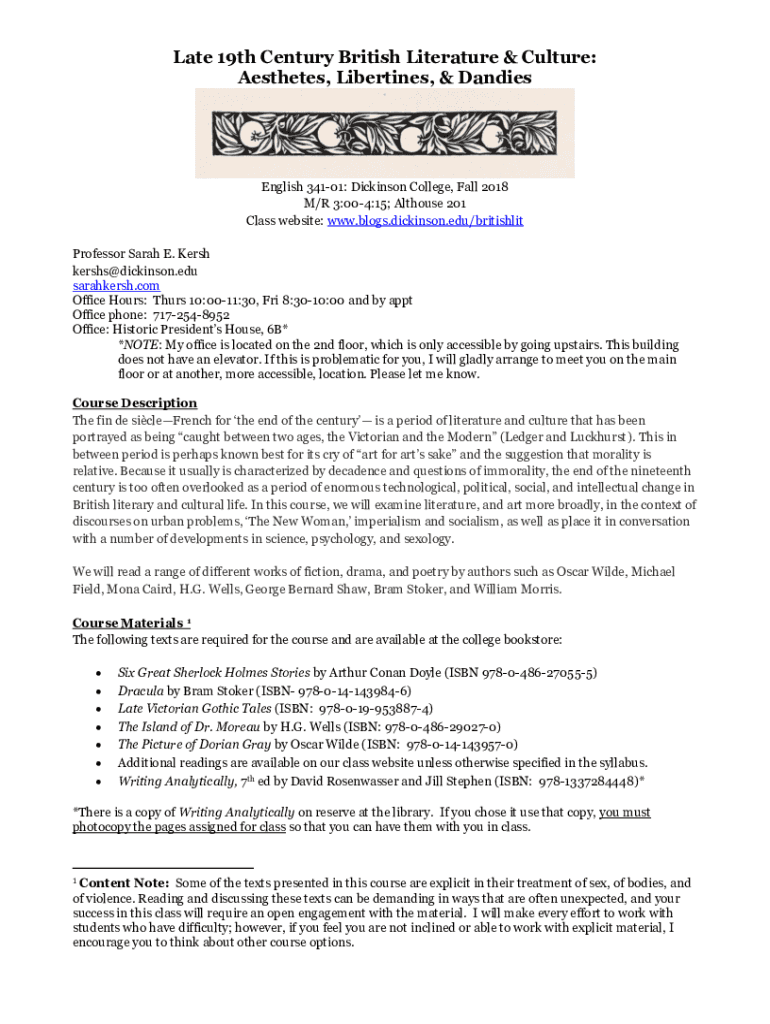 Late 19th Century British Literature & Culture:
Aesthetes, Libertines, & Dandies

English 341-01: Dickinson College, Fall 2018
M/R 3:00-4:15; Althouse 201
Class website: www.blogs.dickinson.edu/britishlit

Professor Sarah E. Kersh
kershs@dickinson.edu
sarahkersh.com
Office Hours: Thurs 10:00-11:30, Fri 8:30-10:00 and by appt
Office phone: 717-254-8952
Office: Historic President's House, 6B*
*NOTE: My office is located on the 2nd floor, which is only accessible by going upstairs. This building does not have an elevator. If this is problematic for you, I will gladly arrange to meet you on the main floor or at another, more accessible, location. Please let me know.

Course Description
The fin de siècle—French for 'the end of the century'— is a period of literature and culture that has been portrayed as being "caught between two ages, the Victorian and the Modern" (Ledger and Luckhurst). This in between period is perhaps known best for its cry of "art for art's sake" and the suggestion that morality is relative. Because it usually is characterized by decadence and questions of immorality, the end of the nineteenth century is too often overlooked as a period of enormous technological, political, social, and intellectual change in British literary and cultural life. In this course, we will examine literature, and art more broadly, in the context of discourses on urban problems, 'The New Woman,' imperialism and socialism, as well as place it in conversation with a number of developments in science, psychology, and sexology.

We will read a range of different works of fiction, drama, and poetry by authors such as Oscar Wilde, Michael Field, Mona Caird, H.G. Wells, George Bernard Shaw, Bram Stoker, and William Morris.

Course Materials $^1$
The following texts are required for the course and are available at the college bookstore:

• Six Great Sherlock Holmes Stories by Arthur Conan Doyle (ISBN 978-0-486-27055-5)
• Dracula by Bram Stoker (ISBN- 978-0-14-143984-6)
• Late Victorian Gothic Tales (ISBN: 978-0-19-953887-4)
• The Island of Dr. Moreau by H.G. Wells (ISBN: 978-0-486-29027-0)
• The Picture of Dorian Gray by Oscar Wilde (ISBN: 978-0-14-143957-0)
• Additional readings are available on our class website unless otherwise specified in the syllabus.
• Writing Analytically, 7$^{th}$ ed by David Rosenwasser and Jill Stephen (ISBN: 978-1337284448)*

*There is a copy of Writing Analytically on reserve at the library. If you chose it use that copy, you must photocopy the pages assigned for class so that you can have them with you in class.

$^1$ Content Note: Some of the texts presented in this course are explicit in their treatment of sex, of bodies, and of violence. Reading and discussing these texts can be demanding in ways that are often unexpected, and your success in this class will require an open engagement with the material. I will make every effort to work with students who have difficulty; however, if you feel you are not inclined or able to work with explicit material, I encourage you to think about other course options.